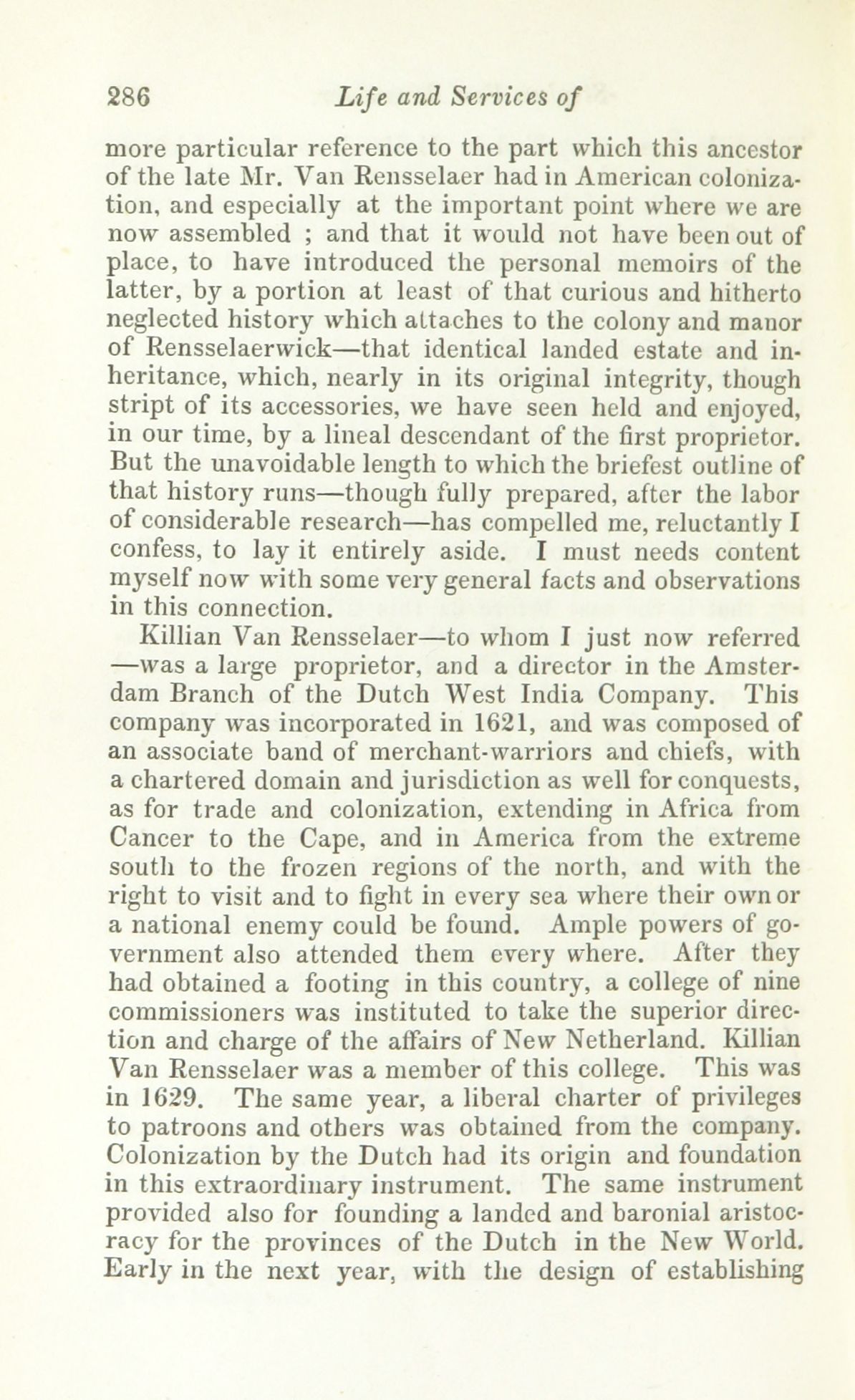 286 Life and Services of

more particular reference to the part which this ancestor of the late Mr. Van Rensselaer had in American colonization, and especially at the important point where we are now assembled ; and that it would not have been out of place, to have introduced the personal memoirs of the latter, by a portion at least of that curious and hitherto neglected history which attaches to the colony and manor of Rensselaerwick—that identical landed estate and inheritance, which, nearly in its original integrity, though stript of its accessories, we have seen held and enjoyed, in our time, by a lineal descendant of the first proprietor. But the unavoidable length to which the briefest outline of that history runs—though fully prepared, after the labor of considerable research—has compelled me, reluctantly I confess, to lay it entirely aside. I must needs content myself now with some very general facts and observations in this connection.

Killian Van Rensselaer—to whom I just now referred —was a large proprietor, and a director in the Amsterdam Branch of the Dutch West India Company. This company was incorporated in 1621, and was composed of an associate band of merchant-warriors and chiefs, with a chartered domain and jurisdiction as well for conquests, as for trade and colonization, extending in Africa from Cancer to the Cape, and in America from the extreme south to the frozen regions of the north, and with the right to visit and to fight in every sea where their own or a national enemy could be found. Ample powers of government also attended them every where. After they had obtained a footing in this country, a college of nine commissioners was instituted to take the superior direction and charge of the affairs of New Netherland. Killian Van Rensselaer was a member of this college. This was in 1629. The same year, a liberal charter of privileges to patroons and others was obtained from the company. Colonization by the Dutch had its origin and foundation in this extraordinary instrument. The same instrument provided also for founding a landed and baronial aristocracy for the provinces of the Dutch in the New World. Early in the next year, with the design of establishing